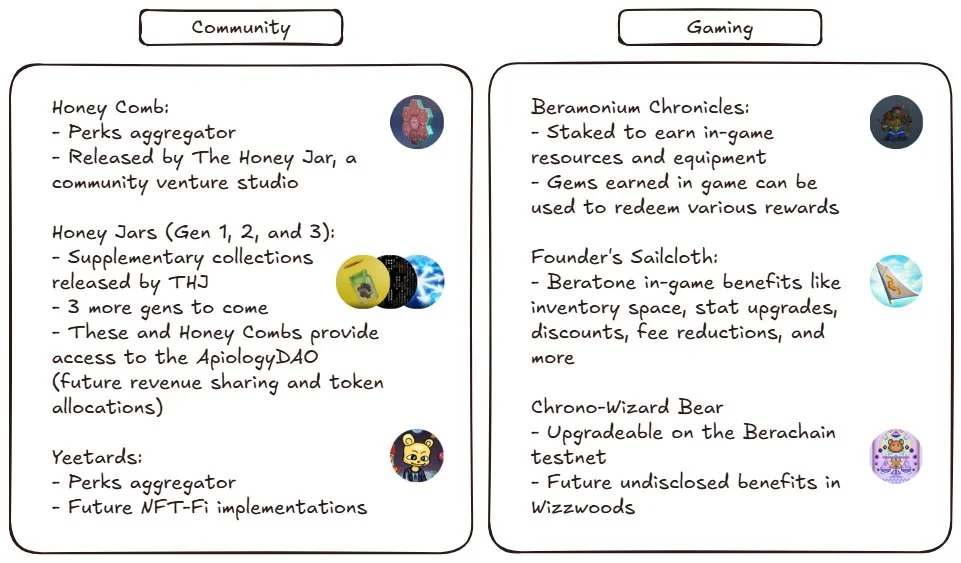 Community

Honey Comb:
- Perks aggregator
- Released by The Honey Jar, a community venture studio

Honey Jars (Gen 1, 2, and 3):
- Supplementary collections released by THJ
- 3 more gens to come
- These and Honey Combs provide access to the ApiologyDAO (future revenue sharing and token allocations)

Yeetards:
- Perks aggregator
- Future NFT-Fi implementations

Gaming

Beramonium Chronicles:
- Staked to earn in-game resources and equipment
- Gems earned in game can be used to redeem various rewards

Founder's Sailcloth:
- Beratone in-game benefits like inventory space, stat upgrades, discounts, fee reductions, and more

Chrono-Wizard Bear
- Upgradeable on the Berachain testnet
- Future undisclosed benefits in Wizzwoods